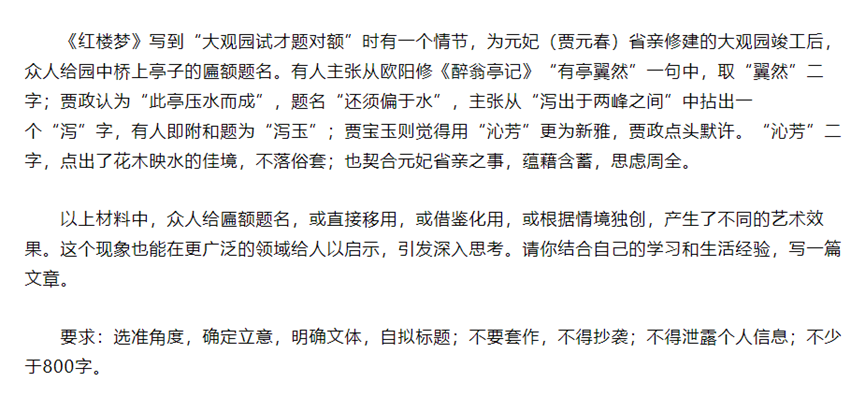 《红楼梦》写到“大观园试才题对额”时有一个情节，为元妃（贾元春）省亲修建的大观园竣工后，众人给园中桥上亭子的匾额题名。有人主张从欧阳修《醉翁亭记》“有亭翼然”一句中，取“翼然”二字；贾政认为“此亭压水而成”，题名“还须偏于水”，主张从“泻出于两峰之间”中拈出一个“泻”字，有人即附和题为“泻玉”；贾宝玉则觉得用“沁芳”更为新雅，贾政点头默许。“沁芳”二字，点出了花木映水的佳境，不落俗套；也契合元妃省亲之事，蕴藉含蓄，思虑周全。

以上材料中，众人给匾额题名，或直接移用，或借鉴化用，或根据情境独创，产生了不同的艺术效果。这个现象也能在更广泛的领域给人以启示，引发深入思考。请你结合自己的学习和生活经验，写一篇文章。

要求：选准角度，确定立意，明确文体，自拟标题；不要套作，不得抄袭；不得泄露个人信息；不少于800字。